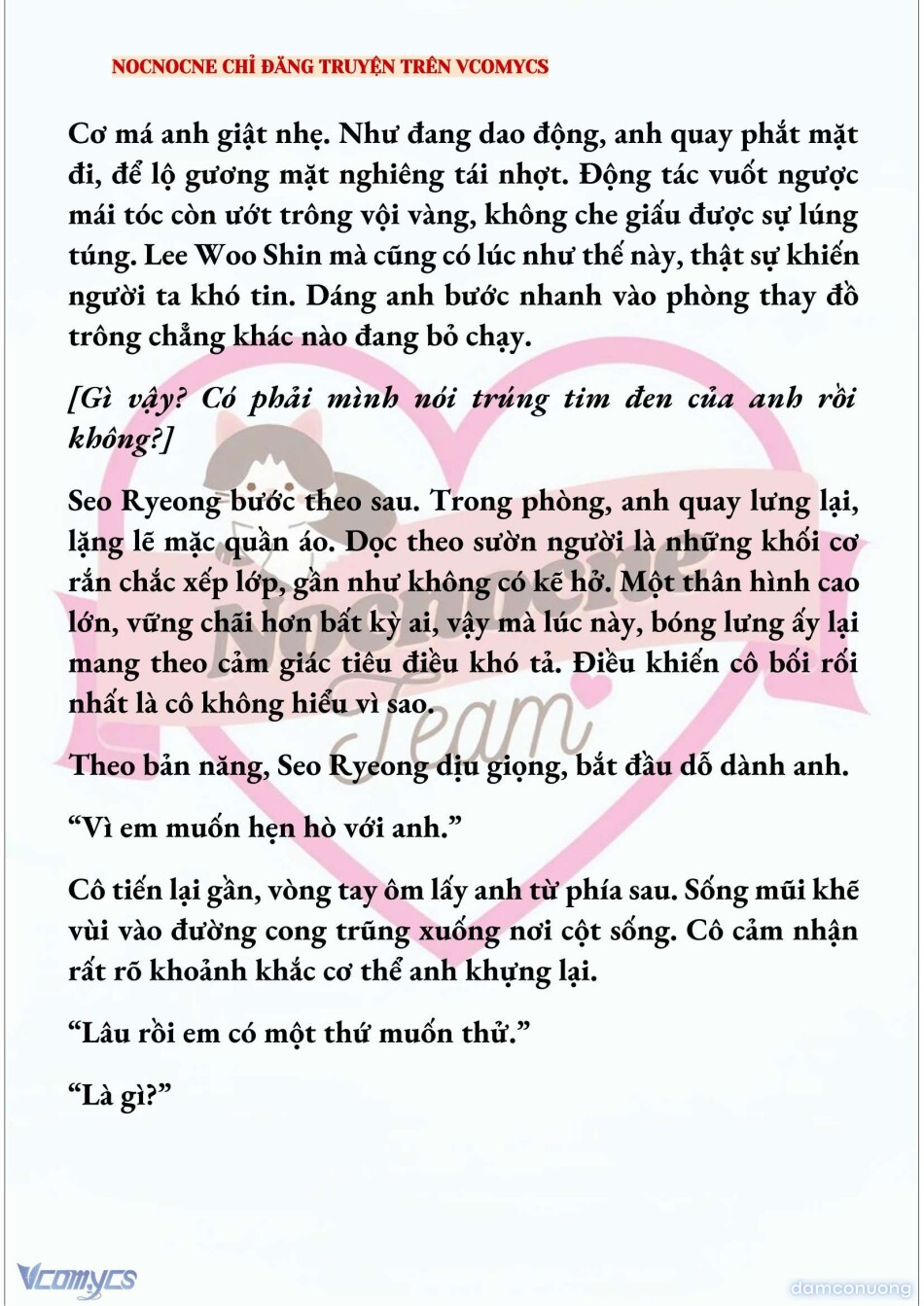 NOCNOCNE CHỈ ĐĂNG TRUYỆN TRÊN VCOMYCS

Cơ má anh giật nhẹ. Như đang dao động, anh quay phắt mặt đi, để lộ gương mặt nghiêng tái nhợt. Động tác vuốt ngược mái tóc còn ướt trông vội vàng, không che giấu được sự lúng túng. Lee Woo Shin mà cũng có lúc như thế này, thật sự khiến người ta khó tin. Dáng anh bước nhanh vào phòng thay đồ trông chẳng khác nào đang bỏ chạy.

[Gì vậy? Có phải mình nói trúng tim đen của anh rồi không?]

Seo Ryeong bước theo sau. Trong phòng, anh quay lưng lại, lặng lẽ mặc quần áo. Dọc theo sườn người là những khối cơ rắn chắc xếp lớp, gần như không có kẽ hở. Một thân hình cao lớn, vững chãi hơn bất kỳ ai, vậy mà lúc này, bóng lưng ấy lại mang theo cảm giác tiêu điều khó tả. Điều khiến cô bối rối nhất là cô không hiểu vì sao.

Theo bản năng, Seo Ryeong dịu giọng, bắt đầu dỗ dành anh.

“Vì em muốn hẹn hò với anh.”

Cô tiến lại gần, vòng tay ôm lấy anh từ phía sau. Sống mũi khẽ vùi vào đường cong trũng xuống nơi cột sống. Cô cảm nhận rất rõ khoảnh khắc cơ thể anh khựng lại.

“Lâu rồi em có một thứ muốn thử.”

“Là gì?”

Nocnocne Team

Vcomycs

damconuong